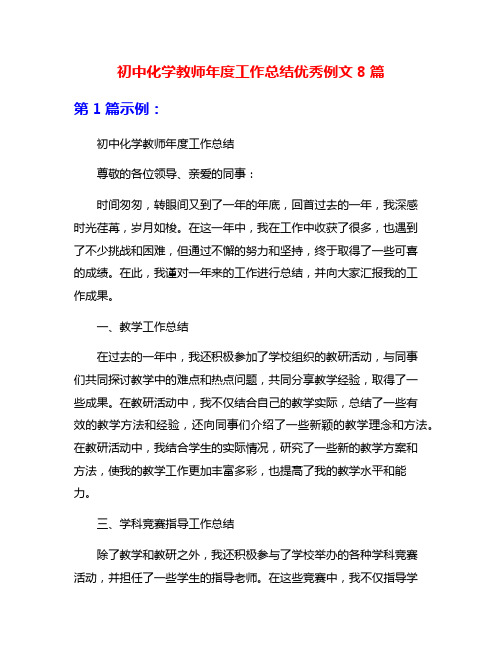 初中化学教师年度工作总结优秀例文 8 篇

第 1 篇示例：

初中化学教师年度工作总结

尊敬的各位领导、亲爱的同事：

时间匆匆，转眼间又到了一年的年底，回首过去的一年，我深感时光荏苒，岁月如梭。在这一年中，我在工作中收获了很多，也遇到了不少挑战和困难，但通过不懈的努力和坚持，终于取得了一些可喜的成绩。在此，我谨对一年来的工作进行总结，并向大家汇报我的工作成果。

一、教学工作总结

在过去的一年中，我还积极参加了学校组织的教研活动，与同事们共同探讨教学中的难点和热点问题，共同分享教学经验，取得了一些成果。在教研活动中，我不仅结合自己的教学实际，总结了一些有效的教学方法和经验，还向同事们介绍了一些新颖的教学理念和方法。在教研活动中，我结合学生的实际情况，研究了一些新的教学方案和方法，使我的教学工作更加丰富多彩，也提高了我的教学水平和能力。

三、学科竞赛指导工作总结

除了教学和教研之外，我还积极参与了学校举办的各种学科竞赛活动，并担任了一些学生的指导老师。在这些竞赛中，我不仅指导学